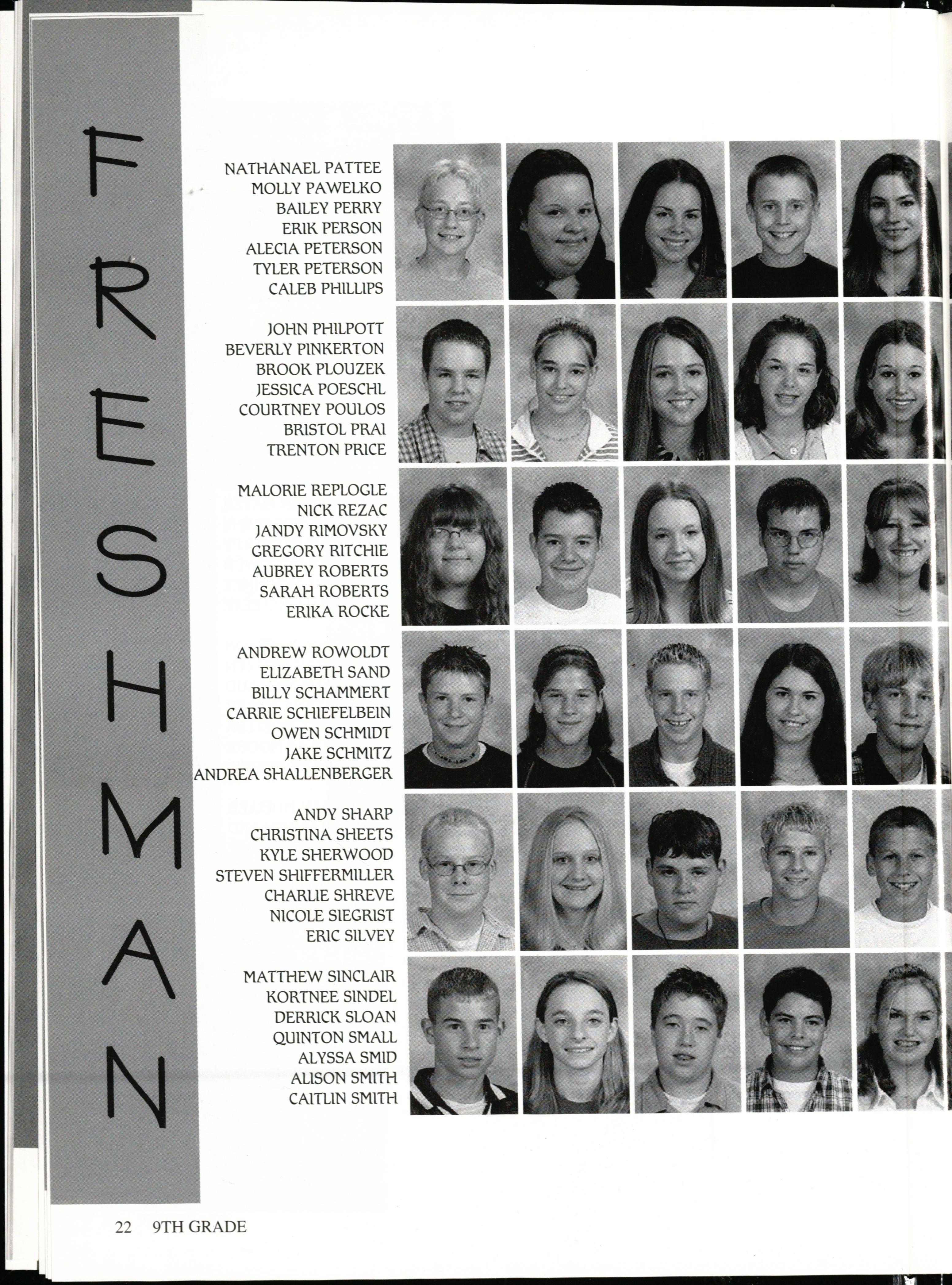 FRESHMAN

NATHANAEL PATTEE
MOLLY PAWELKO
BAILEY PERRY
ERIK PERSON
ALECIA PETERSON
TYLER PETERSON
CALEB PHILLIPS

JOHN PHILPOTT
BEVERLY PINKERTON
BROOK PLOUZEK
JESSICA POESCHL
COURTNEY POULOS
BRISTOL PRAI
TRENTON PRICE

MALORIE REPLOGLE
NICK REZAC
JANDY RIMOVSKY
GREGORY RITCHIE
AUBREY ROBERTS
SARAH ROBERTS
ERIKA ROCKE

ANDREW ROWOLDT
ELIZABETH SAND
BILLY SCHAMMERT
CARRIE SCHIEFELBEIN
OWEN SCHMIDT
JAKE SCHMITZ
ANDREA SHALLENBERGER

ANDY SHARP
CHRISTINA SHEETS
KYLE SHERWOOD
STEVEN SHIFFERMILLER
CHARLIE SHREVE
NICOLE SIEGRIST
ERIC SILVEY

MATTHEW SINCLAIR
KORTNEE SINDEL
DERRICK SLOAN
QUINTON SMALL
ALYSSA SMID
ALISON SMITH
CAITLIN SMITH

22 9TH GRADE